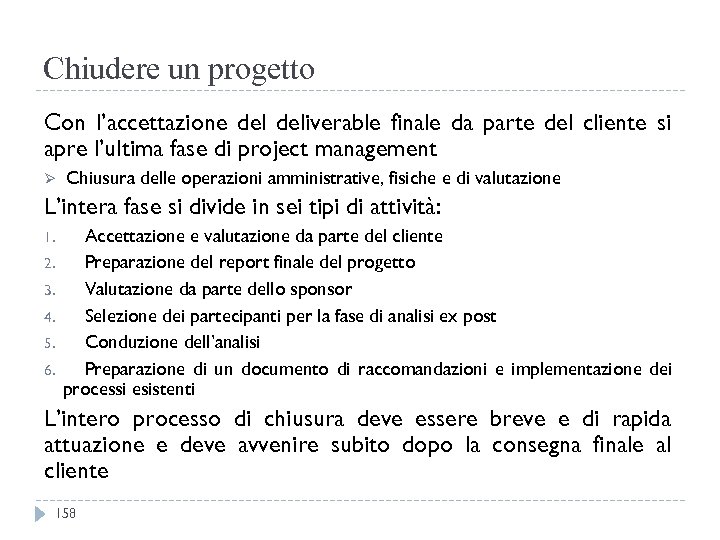 Chiudere un progetto

Con l'accettazione del deliverable finale da parte del cliente si apre l'ultima fase di project management

➢ Chiusura delle operazioni amministrative, fisiche e di valutazione

L'intera fase si divide in sei tipi di attività:

1. Accettazione e valutazione da parte del cliente
2. Preparazione del report finale del progetto
3. Valutazione da parte dello sponsor
4. Selezione dei partecipanti per la fase di analisi ex post
5. Conduzione dell'analisi
6. Preparazione di un documento di raccomandazioni e implementazione dei processi esistenti

L'intero processo di chiusura deve essere breve e di rapida attuazione e deve avvenire subito dopo la consegna finale al cliente

158